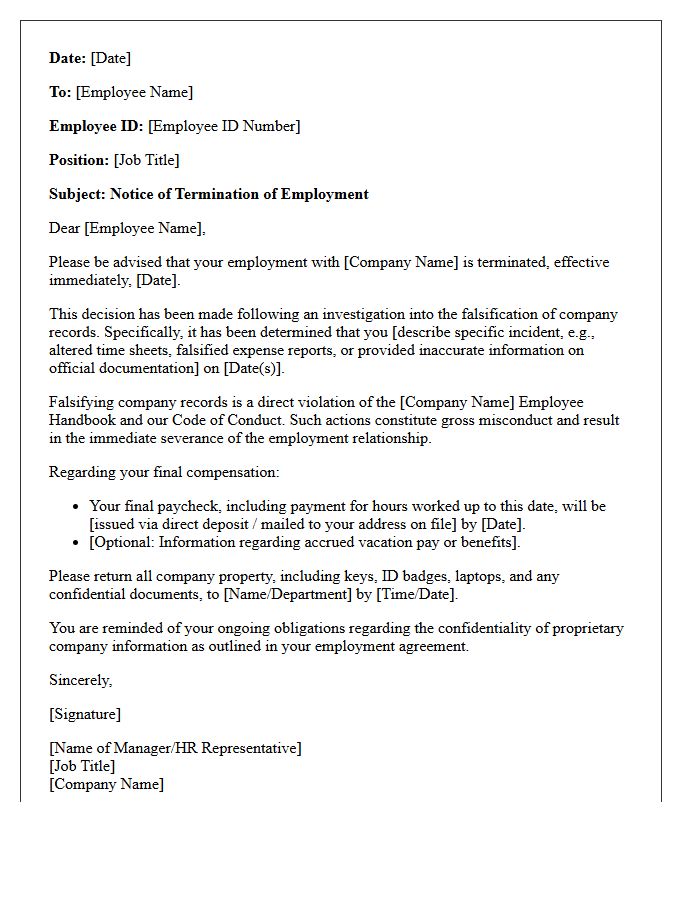 Date: [Date]

To: [Employee Name]

Employee ID: [Employee ID Number]

Position: [Job Title]

Subject: Notice of Termination of Employment

Dear [Employee Name],

Please be advised that your employment with [Company Name] is terminated, effective immediately, [Date].

This decision has been made following an investigation into the falsification of company records. Specifically, it has been determined that you [describe specific incident, e.g., altered time sheets, falsified expense reports, or provided inaccurate information on official documentation] on [Date(s)].

Falsifying company records is a direct violation of the [Company Name] Employee Handbook and our Code of Conduct. Such actions constitute gross misconduct and result in the immediate severance of the employment relationship.

Regarding your final compensation:

• Your final paycheck, including payment for hours worked up to this date, will be [issued via direct deposit / mailed to your address on file] by [Date].
• [Optional: Information regarding accrued vacation pay or benefits].

Please return all company property, including keys, ID badges, laptops, and any confidential documents, to [Name/Department] by [Time/Date].

You are reminded of your ongoing obligations regarding the confidentiality of proprietary company information as outlined in your employment agreement.

Sincerely,

[Signature]

[Name of Manager/HR Representative]
[Job Title]
[Company Name]